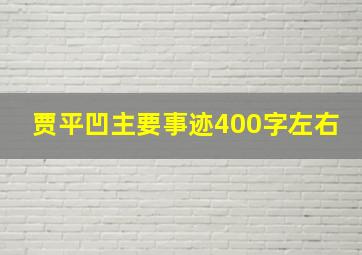 贾平凹主要事迹400字左右